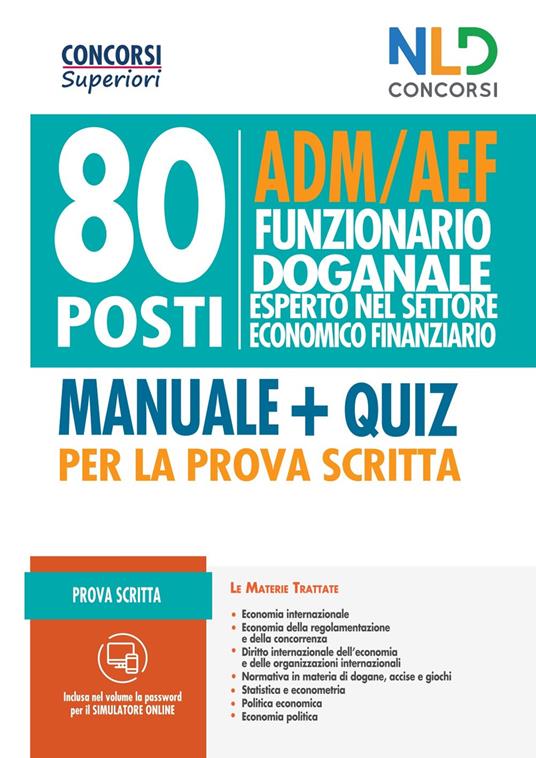 CONCORSI Superiori

NLD CONCORSI

80 POSTI

ADM/AEF
FUNZIONARIO DOGANALE
ESPERTO NEL SETTORE ECONOMICO FINANZIARIO

MANUALE + QUIZ
PER LA PROVA SCRITTA

PROVA SCRITTA

Inclusa nel volume la password per il SIMULATORE ONLINE

LE MATERIE TRATTATE
• Economia internazionale
• Economia della regolamentazione e della concorrenza
• Diritto internazionale dell'economia e delle organizzazioni internazionali
• Normativa in materia di dogane, accise e giochi
• Statistica e econometria
• Politica economica
• Economia politica